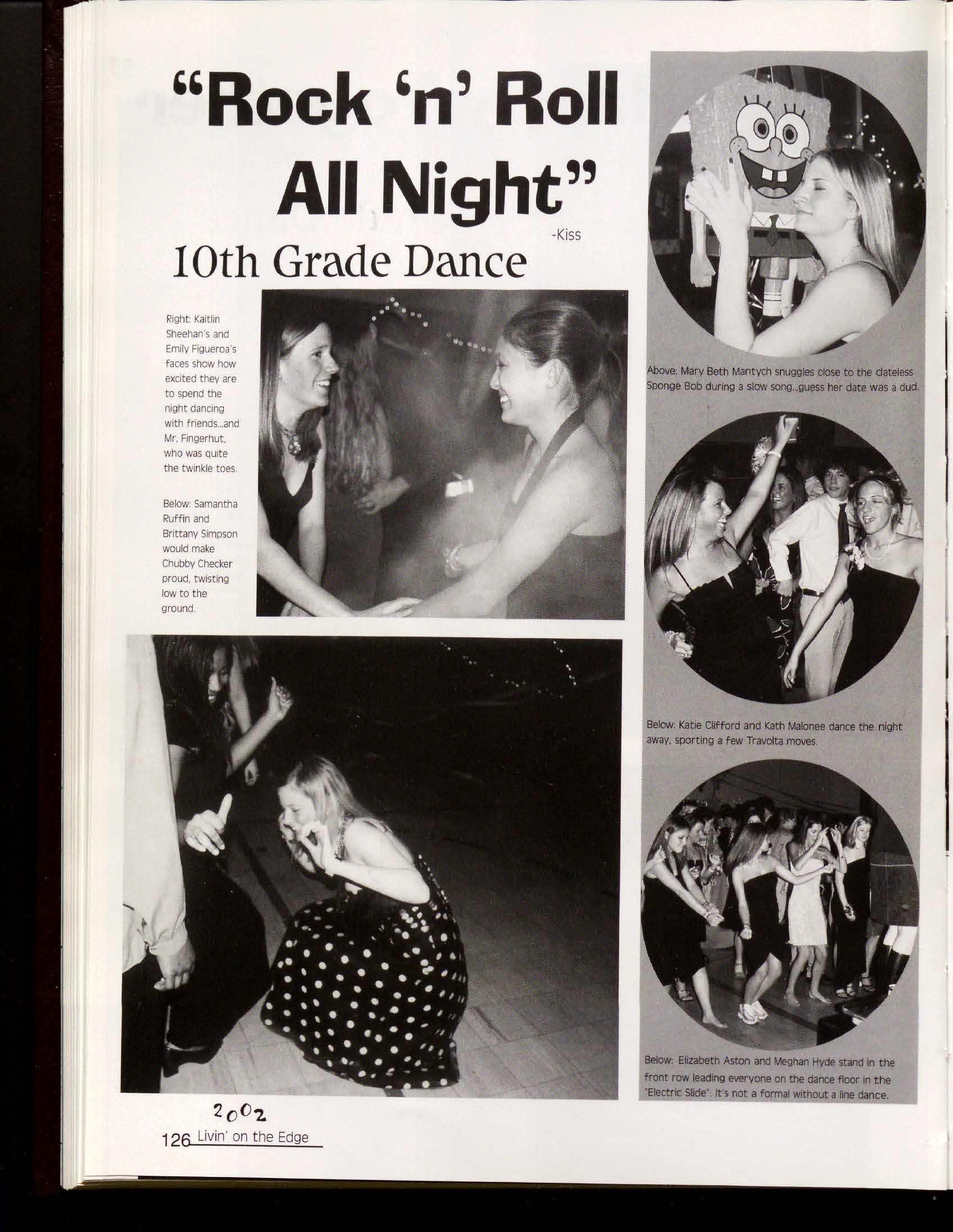 "Rock 'n' Roll All Night"

-Kiss

10th Grade Dance

Right: Kaitlin Sheehan's and Emily Figueroa's faces show how excited they are to spend the night dancing with friends...and Mr. Fingerhut, who was quite the twinkle toes.

Below: Samantha Ruffin and Brittany Simpson would make Chubby Checker proud, twisting low to the ground.

Above: Mary Beth Mantych snuggles close to the dateless Sponge Bob during a slow song...guess her date was a dud.

Below: Katie Clifford and Kath Malonee dance the night away, sporting a few Travolta moves.

Below: Elizabeth Aston and Meghan Hyde stand in the front row leading everyone on the dance floor in the "Electric Slide". It's not a formal without a line dance.

2002

126 Livin' on the Edge